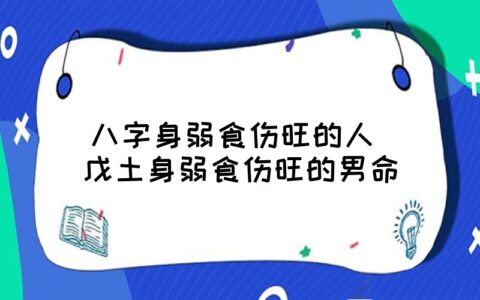 八字身弱食伤旺的人
戊土身弱食伤旺的男命